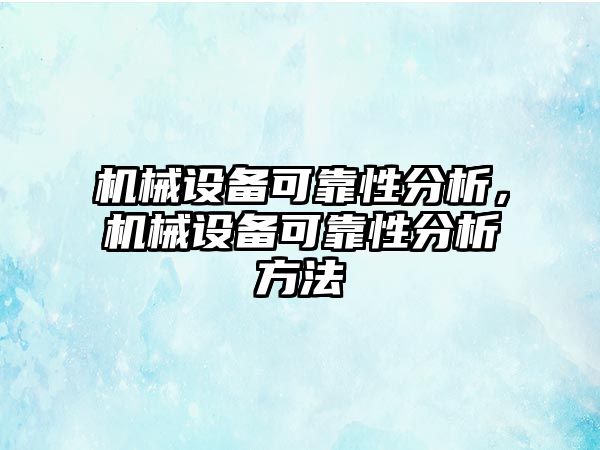 机械设备可靠性分析，机械设备可靠性分析方法